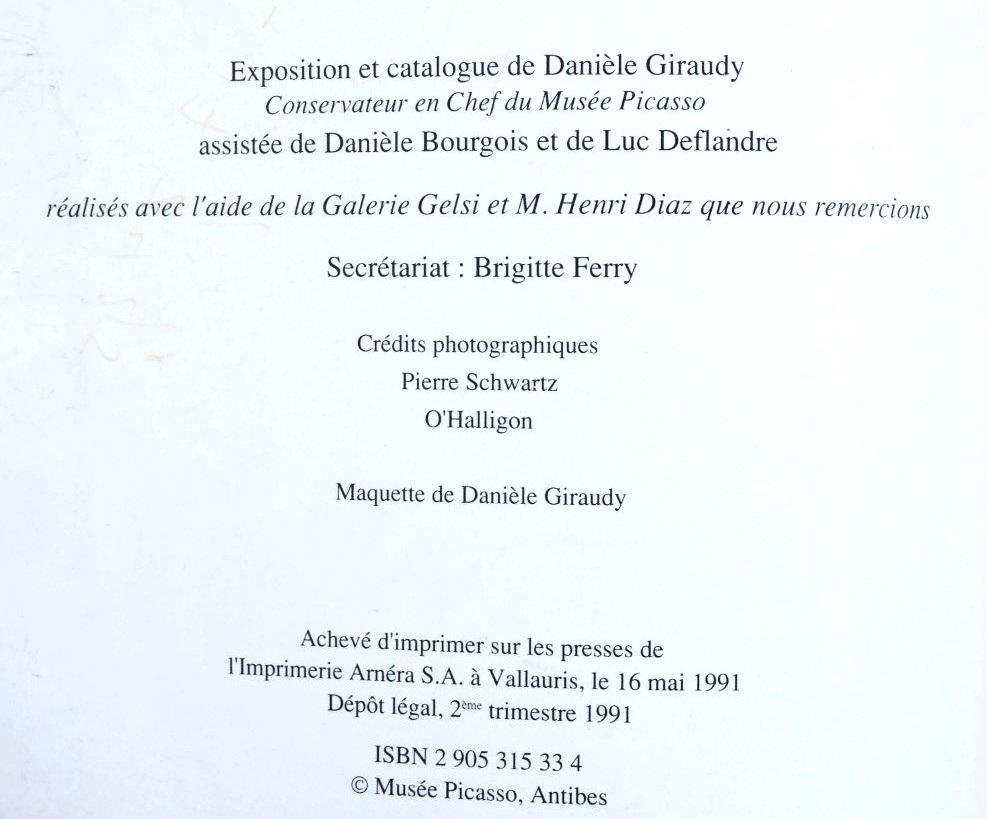 Exposition et catalogue de Danièle Giraudy
Conservateur en Chef du Musée Picasso
assistée de Danièle Bourgois et de Luc Deflandre

réalisés avec l'aide de la Galerie Gelsi et M. Henri Diaz que nous remercions

Secrétariat : Brigitte Ferry

Crédits photographiques
Pierre Schwartz
O'Halligon

Maquette de Danièle Giraudy

Achevé d'imprimer sur les presses de
l'Imprimerie Arnéra S.A. à Vallauris, le 16 mai 1991
Dépôt légal, 2ème trimestre 1991

ISBN 2 905 315 33 4
© Musée Picasso, Antibes